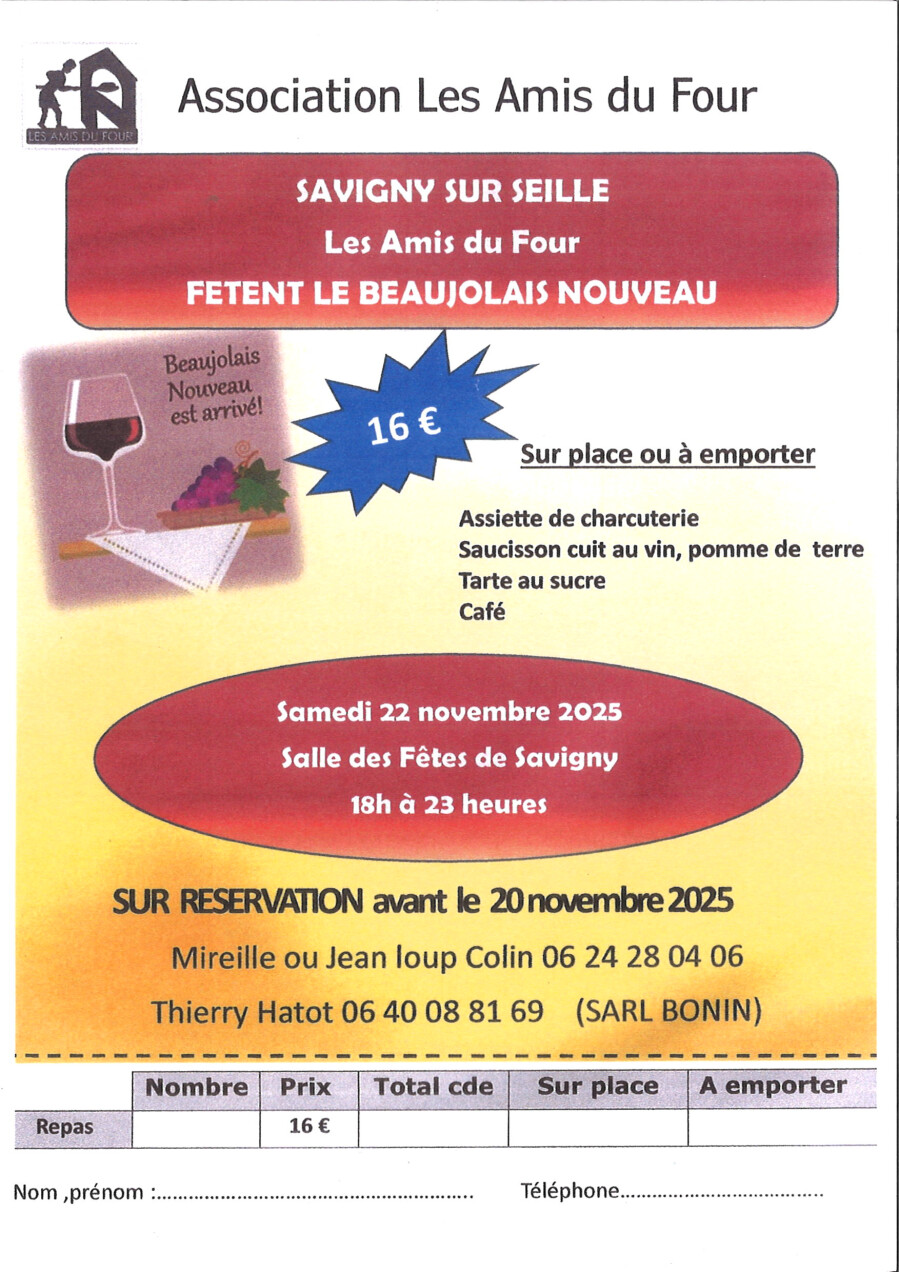 LES AMIS DU FOUR

Association Les Amis du Four

SAVIGNY SUR SEILLE
Les Amis du Four
FETENT LE BEAUJOLAIS NOUVEAU

Beaujolais Nouveau est arrivé!

16 €

Sur place ou à emporter

Assiette de charcuterie
Saucisson cuit au vin, pomme de terre
Tarte au sucre
Café

Samedi 22 novembre 2025
Salle des Fêtes de Savigny
18h à 23 heures

SUR RESERVATION avant le 20 novembre 2025
Mireille ou Jean loup Colin 06 24 28 04 06
Thierry Hatot 06 40 08 81 69 (SARL BONIN)

| | Nombre | Prix | Total cde | Sur place | A emporter |
|---|---|---|---|---|---|
| Repas | | 16 € | | | |

Nom ,prénom :........................................................ Téléphone....................................